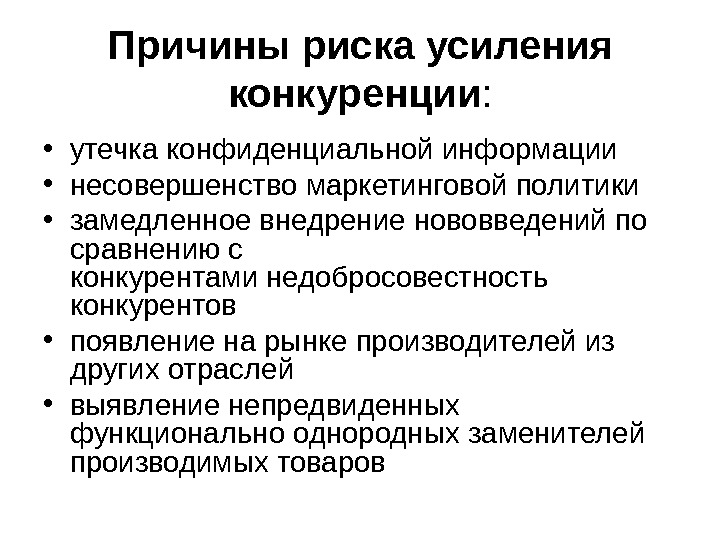 Причины риска усиления конкуренции:

• утечка конфиденциальной информации
• несовершенство маркетинговой политики
• замедленное внедрение нововведений по сравнению с конкурентами недобросовестность конкурентов
• появление на рынке производителей из других отраслей
• выявление непредвиденных функционально однородных заменителей производимых товаров